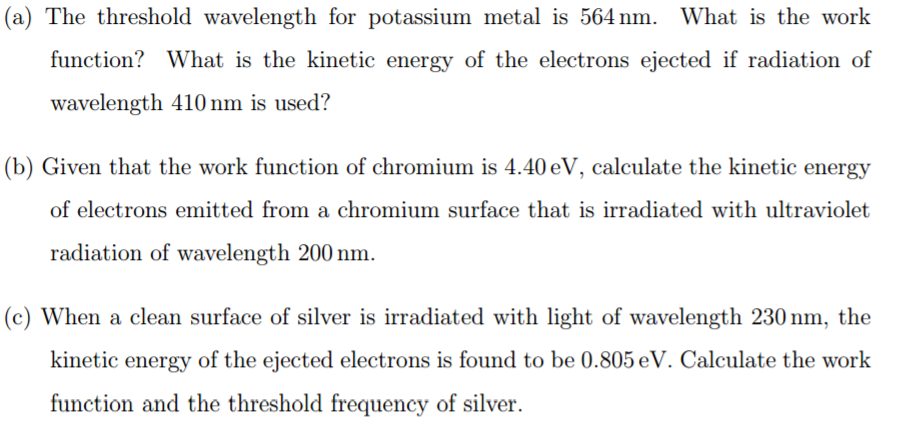 (a) The threshold wavelength for potassium metal is 564 nm. What is the work function? What is the kinetic energy of the electrons ejected if radiation of wavelength 410 nm is used?

(b) Given that the work function of chromium is 4.40 eV, calculate the kinetic energy of electrons emitted from a chromium surface that is irradiated with ultraviolet radiation of wavelength 200 nm.

(c) When a clean surface of silver is irradiated with light of wavelength 230 nm, the kinetic energy of the ejected electrons is found to be 0.805 eV. Calculate the work function and the threshold frequency of silver.